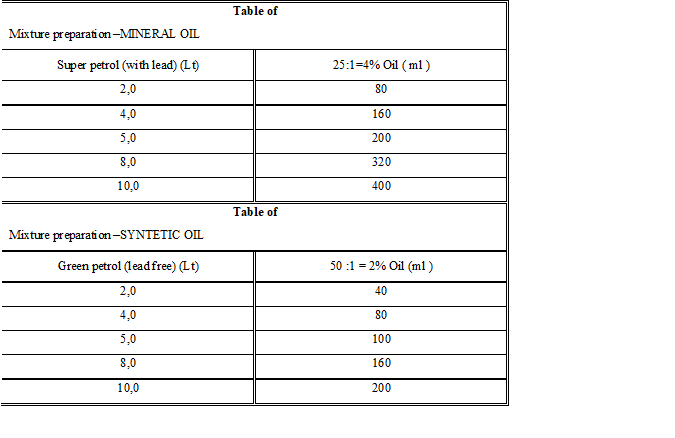 **Table of**

Mixture preparation –MINERAL OIL

| Super petrol (with lead) (Lt) | 25:1=4% Oil ( ml ) |
|---|---|
| 2,0 | 80 |
| 4,0 | 160 |
| 5,0 | 200 |
| 8,0 | 320 |
| 10,0 | 400 |

**Table of**

Mixture preparation –SYNTETIC OIL

| Green petrol (lead free) (Lt) | 50 :1 = 2% Oil (ml ) |
|---|---|
| 2,0 | 40 |
| 4,0 | 80 |
| 5,0 | 100 |
| 8,0 | 160 |
| 10,0 | 200 |